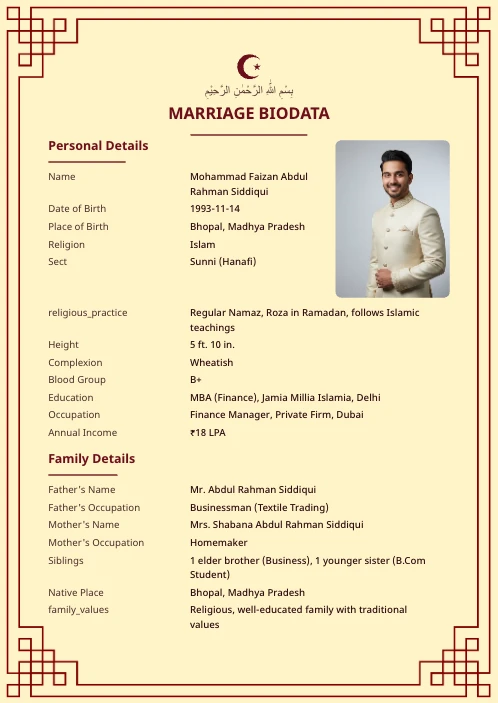 بِسْمِ اللهِ الرَّحْمٰنِ الرَّحِيْمِ

MARRIAGE BIODATA

Personal Details

| | |
|---|---|
| Name | Mohammad Faizan Abdul Rahman Siddiqui |
| Date of Birth | 1993-11-14 |
| Place of Birth | Bhopal, Madhya Pradesh |
| Religion | Islam |
| Sect | Sunni (Hanafi) |
| religious_practice | Regular Namaz, Roza in Ramadan, follows Islamic teachings |
| Height | 5 ft. 10 in. |
| Complexion | Wheatish |
| Blood Group | B+ |
| Education | MBA (Finance), Jamia Millia Islamia, Delhi |
| Occupation | Finance Manager, Private Firm, Dubai |
| Annual Income | ₹18 LPA |

Family Details

| | |
|---|---|
| Father's Name | Mr. Abdul Rahman Siddiqui |
| Father's Occupation | Businessman (Textile Trading) |
| Mother's Name | Mrs. Shabana Abdul Rahman Siddiqui |
| Mother's Occupation | Homemaker |
| Siblings | 1 elder brother (Business), 1 younger sister (B.Com Student) |
| Native Place | Bhopal, Madhya Pradesh |
| family_values | Religious, well-educated family with traditional values |